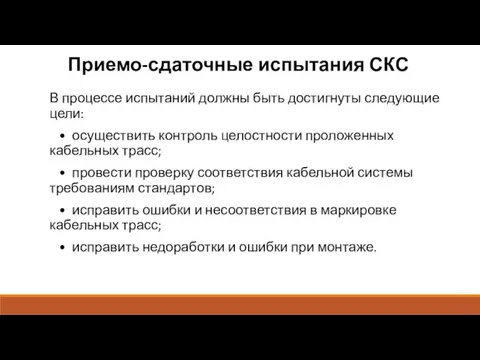 Приемо-сдаточные испытания СКС

В процессе испытаний должны быть достигнуты следующие цели:

• осуществить контроль целостности проложенных кабельных трасс;

• провести проверку соответствия кабельной системы требованиям стандартов;

• исправить ошибки и несоответствия в маркировке кабельных трасс;

• исправить недоработки и ошибки при монтаже.